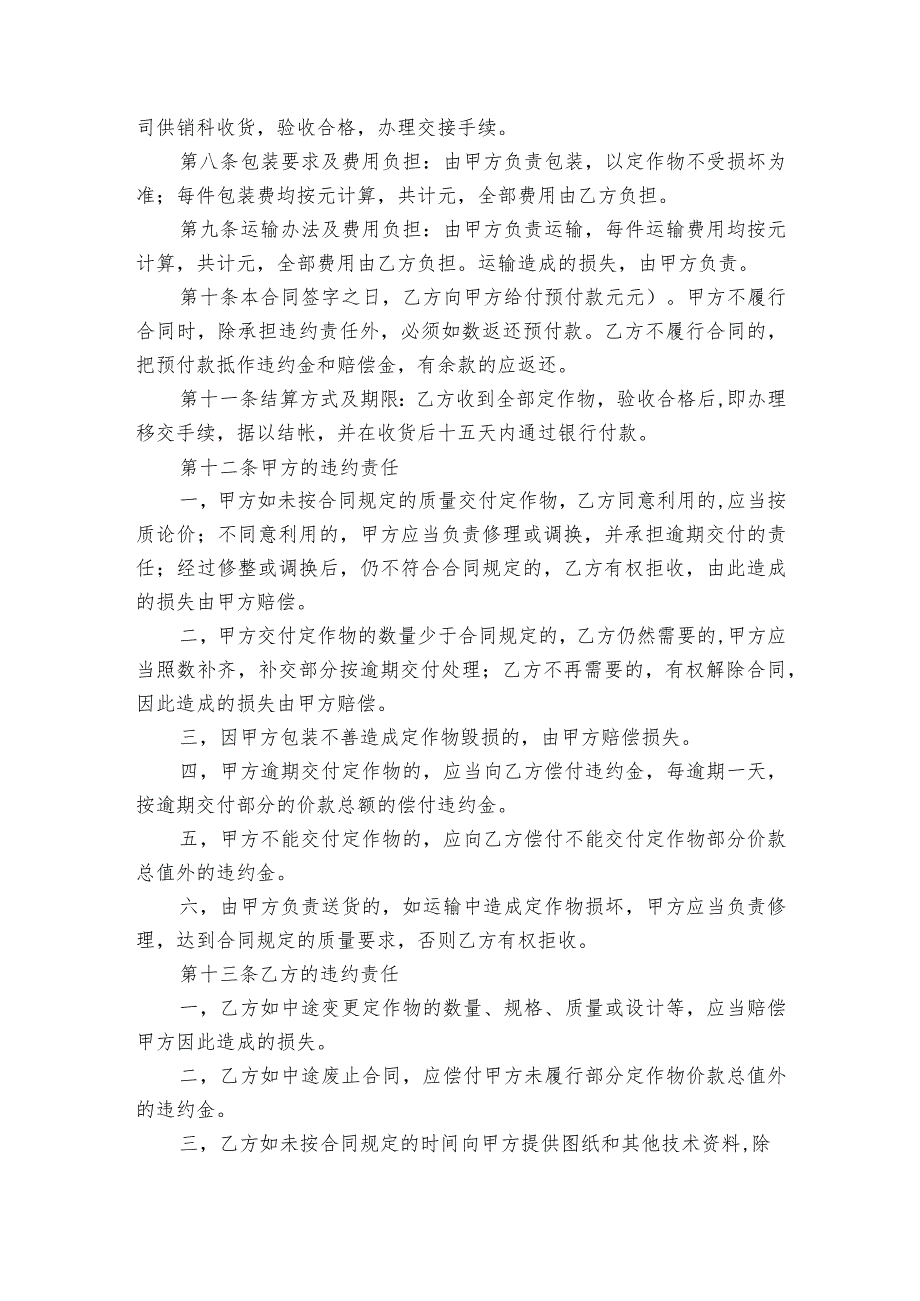 司供销科收货，验收合格，办理交接手续。

第八条包装要求及费用负担：由甲方负责包装，以定作物不受损坏为准；每件包装费均按元计算，共计元，全部费用由乙方负担。

第九条运输办法及费用负担：由甲方负责运输，每件运输费用均按元计算，共计元，全部费用由乙方负担。运输造成的损失，由甲方负责。

第十条本合同签字之日，乙方向甲方给付预付款元元）。甲方不履行合同时，除承担违约责任外，必须如数返还预付款。乙方不履行合同的，把预付款抵作违约金和赔偿金，有余款的应返还。

第十一条结算方式及期限：乙方收到全部定作物，验收合格后，即办理移交手续，据以结帐，并在收货后十五天内通过银行付款。

第十二条甲方的违约责任

一，甲方如未按合同规定的质量交付定作物，乙方同意利用的，应当按质论价；不同意利用的，甲方应当负责修理或调换，并承担逾期交付的责任；经过修整或调换后，仍不符合合同规定的，乙方有权拒收，由此造成的损失由甲方赔偿。

二，甲方交付定作物的数量少于合同规定的，乙方仍然需要的，甲方应当照数补齐，补交部分按逾期交付处理；乙方不再需要的，有权解除合同，因此造成的损失由甲方赔偿。

三，因甲方包装不善造成定作物毁损的，由甲方赔偿损失。

四，甲方逾期交付定作物的，应当向乙方偿付违约金，每逾期一天，按逾期交付部分的价款总额的偿付违约金。

五，甲方不能交付定作物的，应向乙方偿付不能交付定作物部分价款总值外的违约金。

六，由甲方负责送货的，如运输中造成定作物损坏，甲方应当负责修理，达到合同规定的质量要求，否则乙方有权拒收。

第十三条乙方的违约责任

一，乙方如中途变更定作物的数量、规格、质量或设计等，应当赔偿甲方因此造成的损失。

二，乙方如中途废止合同，应偿付甲方未履行部分定作物价款总值外的违约金。

三，乙方如未按合同规定的时间向甲方提供图纸和其他技术资料，除